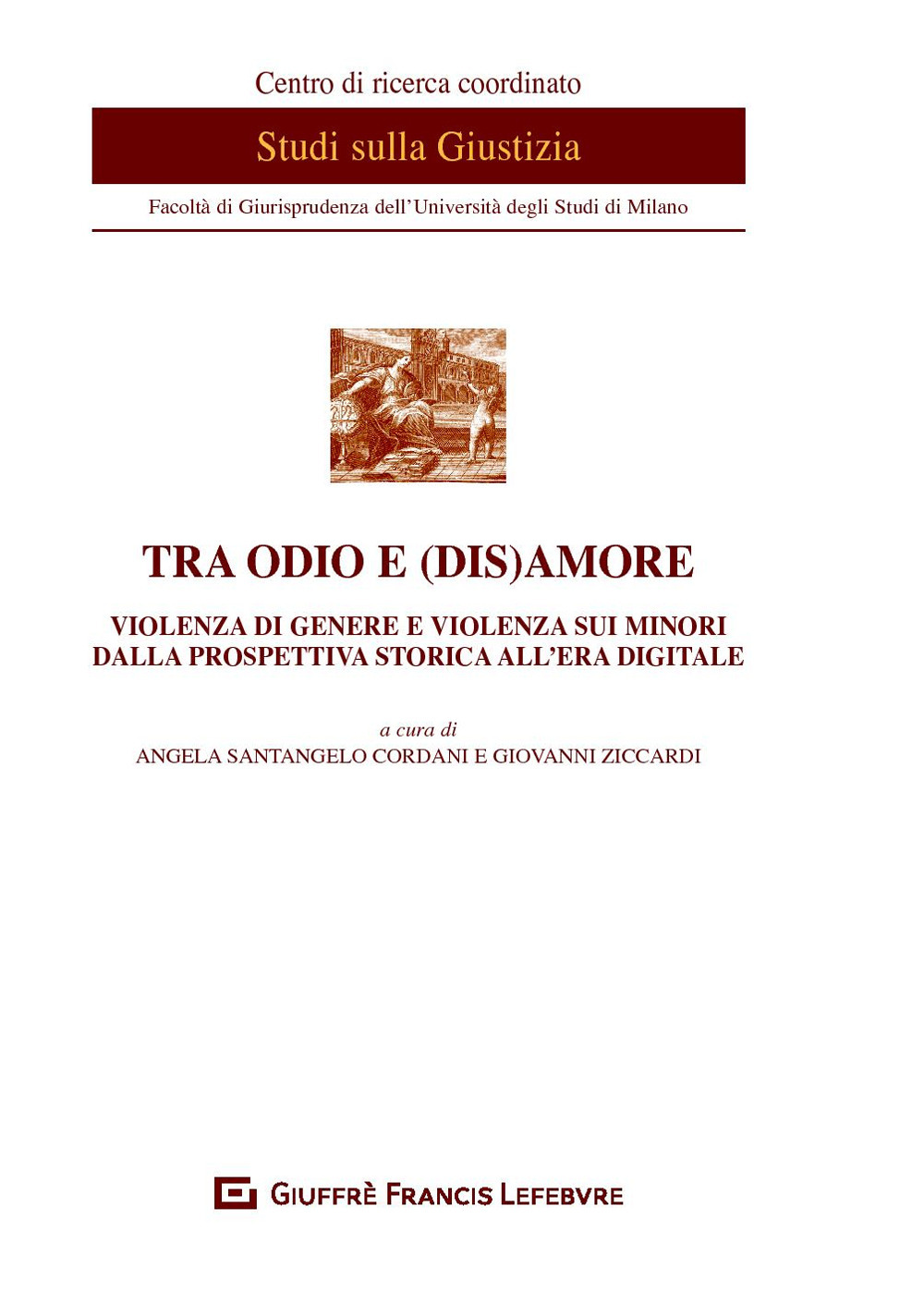 Centro di ricerca coordinato

Studi sulla Giustizia

Facoltà di Giurisprudenza dell'Università degli Studi di Milano

TRA ODIO E (DIS)AMORE

VIOLENZA DI GENERE E VIOLENZA SUI MINORI DALLA PROSPETTIVA STORICA ALL'ERA DIGITALE

a cura di
ANGELA SANTANGELO CORDANI E GIOVANNI ZICCARDI

GIUFFRÈ FRANCIS LEFEBVRE